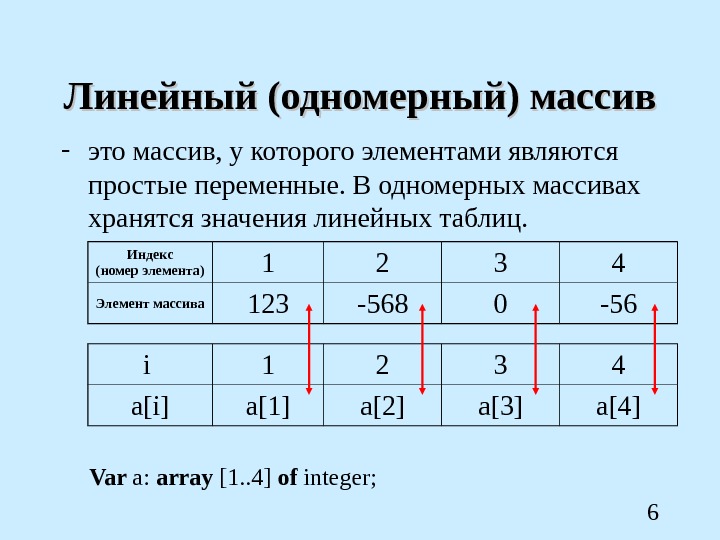 Линейный (одномерный) массив

- это массив, у которого элементами являются простые переменные. В одномерных массивах хранятся значения линейных таблиц.

| Индекс (номер элемента) | 1 | 2 | 3 | 4 |
|---|---|---|---|---|
| Элемент массива | 123 | -568 | 0 | -56 |

| i | 1 | 2 | 3 | 4 |
|---|---|---|---|---|
| a[i] | a[1] | a[2] | a[3] | a[4] |

Var a: array [1..4] of integer;

6